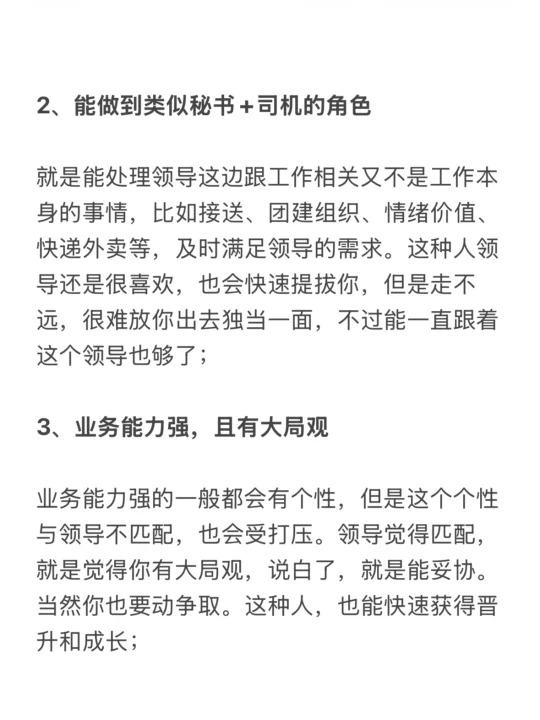 2、能做到类似秘书+司机的角色

就是能处理领导这边跟工作相关又不是工作本身的事情，比如接送、团建组织、情绪价值、快递外卖等，及时满足领导的需求。这种人领导还是很喜欢，也会快速提拔你，但是走不远，很难放你出去独当一面，不过能一直跟着这个领导也够了；

3、业务能力强，且有大局观

业务能力强的一般都会有个性，但是这个个性与领导不匹配，也会受打压。领导觉得匹配，就是觉得你有大局观，说白了，就是能妥协。当然你也要动争取。这种人，也能快速获得晋升和成长；